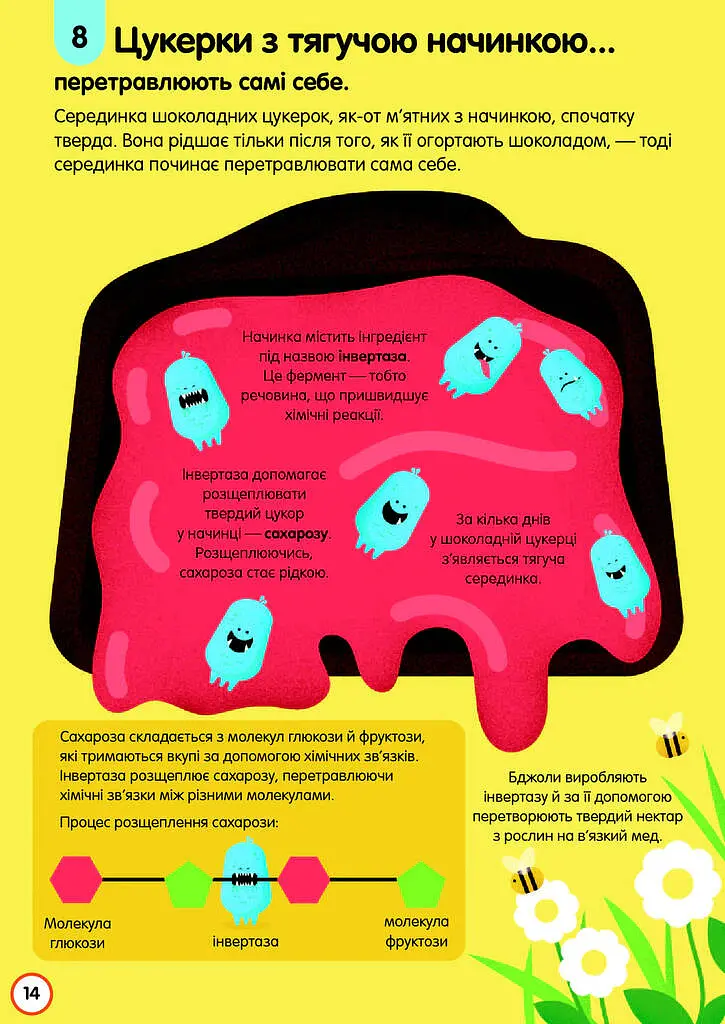 8 Цукерки з тягучою начинкою...

перетравлюють самі себе.

Серединка шоколадних цукерок, як-от м'ятних з начинкою, спочатку тверда. Вона рідшає тільки після того, як її огортають шоколадом, — тоді серединка починає перетравлювати сама себе.

Начинка містить інгредієнт під назвою інвертаза. Це фермент — тобто речовина, що пришвидшує хімічні реакції.

Інвертаза допомагає розщеплювати твердий цукор у начинці — сахарозу. Розщеплюючись, сахароза стає рідкою.

За кілька днів у шоколадній цукерці з'являється тягуча серединка.

Сахароза складається з молекул глюкози й фруктози, які тримаються вкупі за допомогою хімічних зв'язків. Інвертаза розщеплює сахарозу, перетравлюючи хімічні зв'язки між різними молекулами.

Процес розщеплення сахарози:

Молекула глюкози

інвертаза

молекула фруктози

Бджоли виробляють інвертазу й за її допомогою перетворюють твердий нектар з рослин на в'язкий мед.

14